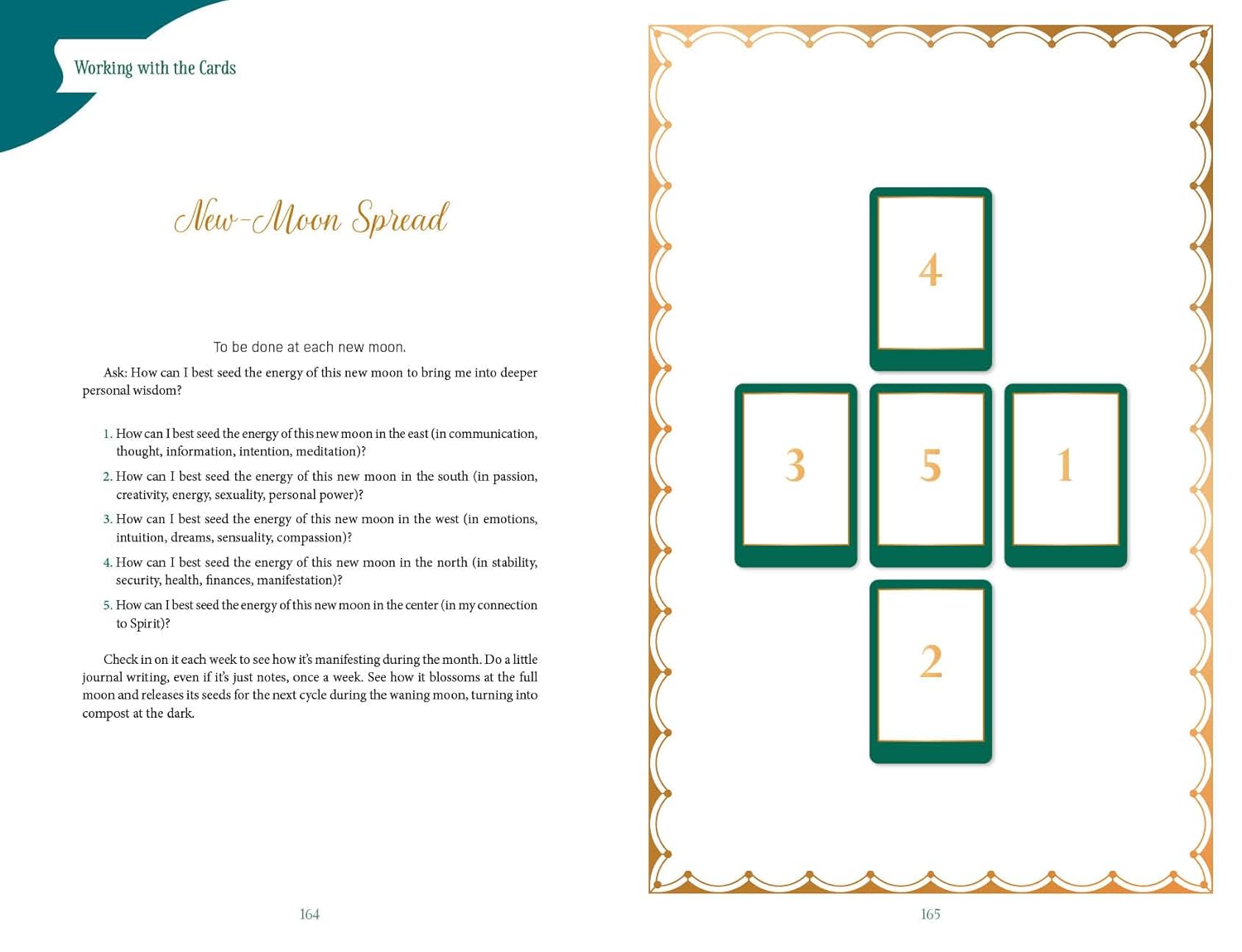 Working with the Cards

New-Moon Spread

To be done at each new moon.

Ask: How can I best seed the energy of this new moon to bring me into deeper personal wisdom?

1. How can I best seed the energy of this new moon in the east (in communication, thought, information, intention, meditation)?
2. How can I best seed the energy of this new moon in the south (in passion, creativity, energy, sexuality, personal power)?
3. How can I best seed the energy of this new moon in the west (in emotions, intuition, dreams, sensuality, compassion)?
4. How can I best seed the energy of this new moon in the north (in stability, security, health, finances, manifestation)?
5. How can I best seed the energy of this new moon in the center (in my connection to Spirit)?

Check in on it each week to see how it's manifesting during the month. Do a little journal writing, even if it's just notes, once a week. See how it blossoms at the full moon and releases its seeds for the next cycle during the waning moon, turning into compost at the dark.

164

4

3

5

1

2

165